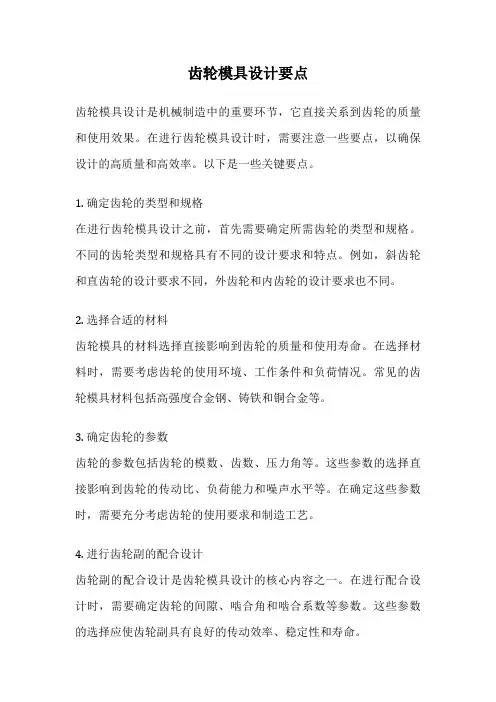 齿轮模具设计要点

齿轮模具设计是机械制造中的重要环节，它直接关系到齿轮的质量和使用效果。在进行齿轮模具设计时，需要注意一些要点，以确保设计的高质量和高效率。以下是一些关键要点。

1. 确定齿轮的类型和规格
在进行齿轮模具设计之前，首先需要确定所需齿轮的类型和规格。不同的齿轮类型和规格具有不同的设计要求和特点。例如，斜齿轮和直齿轮的设计要求不同，外齿轮和内齿轮的设计要求也不同。

2. 选择合适的材料
齿轮模具的材料选择直接影响到齿轮的质量和使用寿命。在选择材料时，需要考虑齿轮的使用环境、工作条件和负荷情况。常见的齿轮模具材料包括高强度合金钢、铸铁和铜合金等。

3. 确定齿轮的参数
齿轮的参数包括齿轮的模数、齿数、压力角等。这些参数的选择直接影响到齿轮的传动比、负荷能力和噪声水平等。在确定这些参数时，需要充分考虑齿轮的使用要求和制造工艺。

4. 进行齿轮副的配合设计
齿轮副的配合设计是齿轮模具设计的核心内容之一。在进行配合设计时，需要确定齿轮的间隙、啮合角和啮合系数等参数。这些参数的选择应使齿轮副具有良好的传动效率、稳定性和寿命。